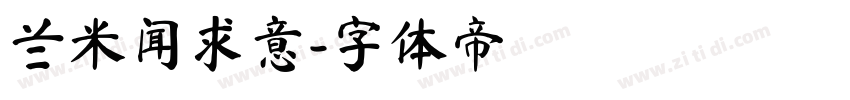 兰米闻求意-字体帝

www.zi ti di.com www.zi ti di.com www.zi ti di.com www.zi ti di.com